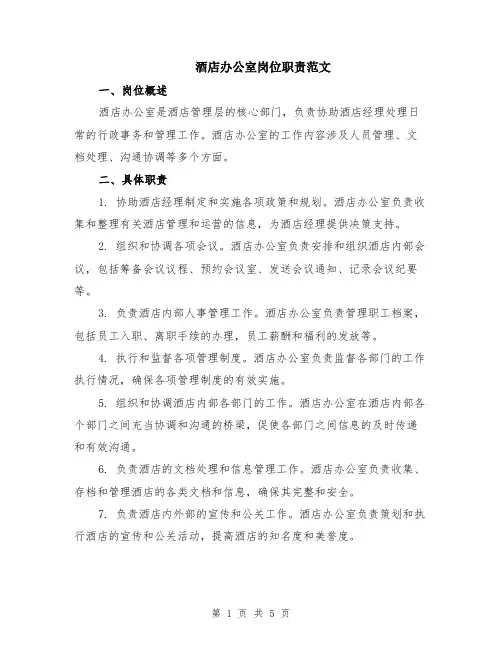 酒店办公室岗位职责范文

一、岗位概述

酒店办公室是酒店管理层的核心部门，负责协助酒店经理处理日常的行政事务和管理工作。酒店办公室的工作内容涉及人员管理、文档处理、沟通协调等多个方面。

二、具体职责

1. 协助酒店经理制定和实施各项政策和规划。酒店办公室负责收集和整理有关酒店管理和运营的信息，为酒店经理提供决策支持。

2. 组织和协调各项会议。酒店办公室负责安排和组织酒店内部会议，包括筹备会议议程、预约会议室、发送会议通知、记录会议纪要等。

3. 负责酒店内部人事管理工作。酒店办公室负责管理职工档案，包括员工入职、离职手续的办理，员工薪酬和福利的发放等。

4. 执行和监督各项管理制度。酒店办公室负责监督各部门的工作执行情况，确保各项管理制度的有效实施。

5. 组织和协调酒店内部各部门的工作。酒店办公室在酒店内部各个部门之间充当协调和沟通的桥梁，促使各部门之间信息的及时传递和有效沟通。

6. 负责酒店的文档处理和信息管理工作。酒店办公室负责收集、存档和管理酒店的各类文档和信息，确保其完整和安全。

7. 负责酒店内外部的宣传和公关工作。酒店办公室负责策划和执行酒店的宣传和公关活动，提高酒店的知名度和美誉度。

第 1 页 共 5 页